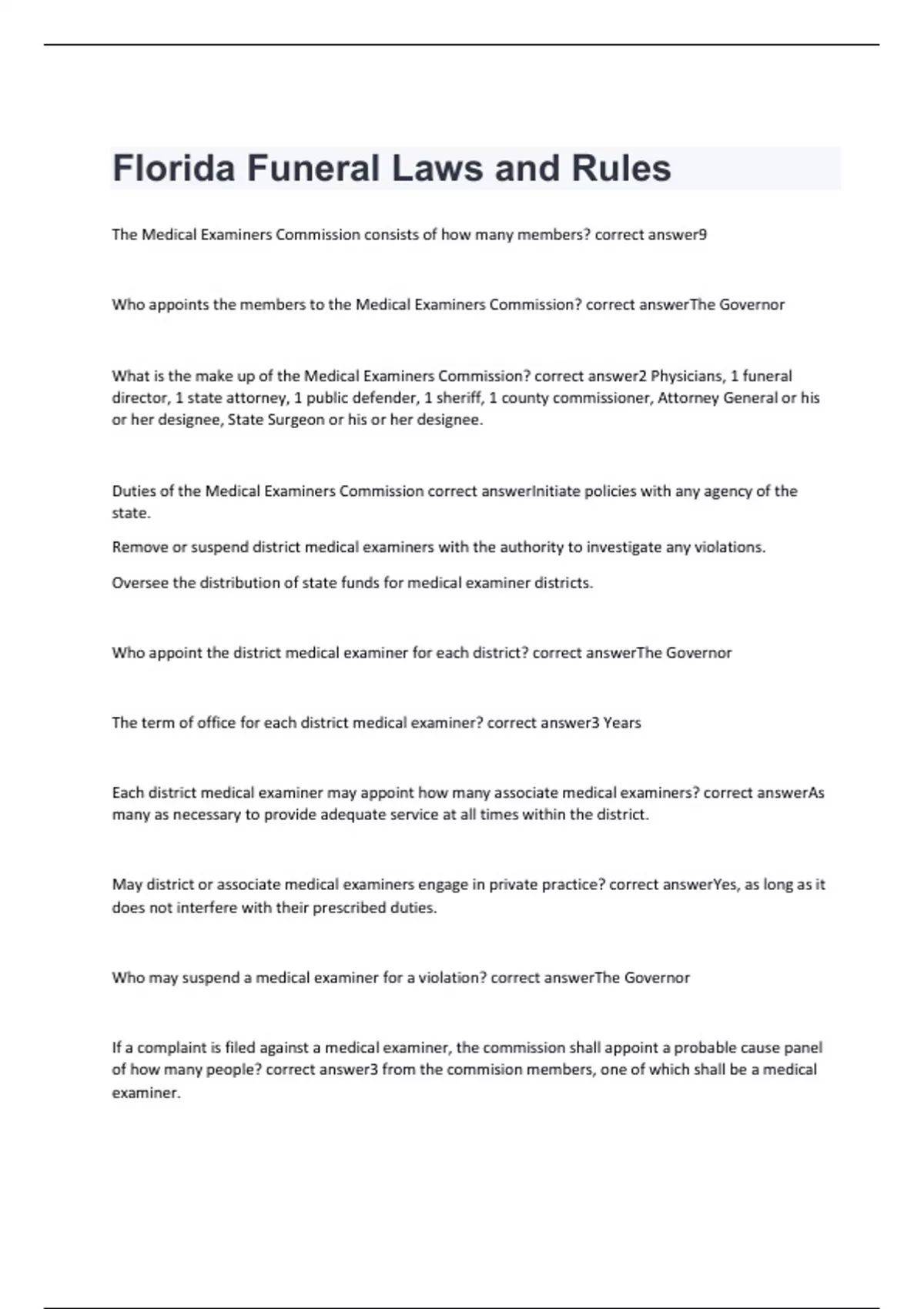 Florida Funeral Laws and Rules

The Medical Examiners Commission consists of how many members? correct answer9

Who appoints the members to the Medical Examiners Commission? correct answerThe Governor

What is the make up of the Medical Examiners Commission? correct answer2 Physicians, 1 funeral director, 1 state attorney, 1 public defender, 1 sheriff, 1 county commissioner, Attorney General or his or her designee, State Surgeon or his or her designee.

Duties of the Medical Examiners Commission correct answerInitiate policies with any agency of the state.

Remove or suspend district medical examiners with the authority to investigate any violations.

Oversee the distribution of state funds for medical examiner districts.

Who appoint the district medical examiner for each district? correct answerThe Governor

The term of office for each district medical examiner? correct answer3 Years

Each district medical examiner may appoint how many associate medical examiners? correct answerAs many as necessary to provide adequate service at all times within the district.

May district or associate medical examiners engage in private practice? correct answerYes, as long as it does not interfere with their prescribed duties.

Who may suspend a medical examiner for a violation? correct answerThe Governor

If a complaint is filed against a medical examiner, the commission shall appoint a probable cause panel of how many people? correct answer3 from the commision members, one of which shall be a medical examiner.